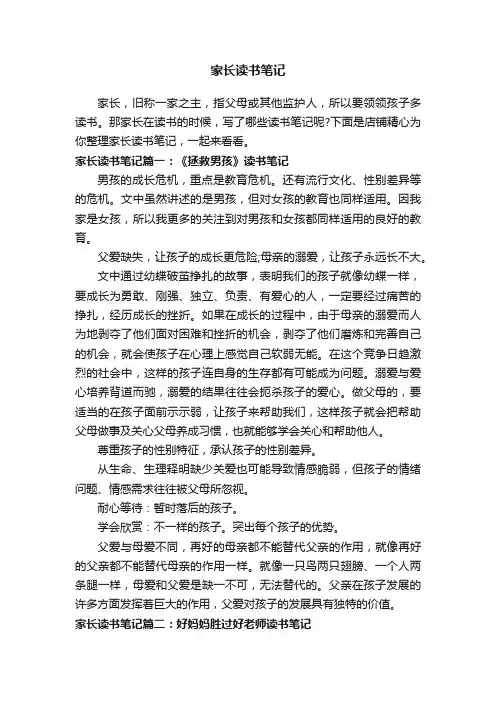 家长读书笔记

家长，旧称一家之主，指父母或其他监护人，所以要领领孩子多读书。那家长在读书的时候，写了哪些读书笔记呢?下面是店铺精心为你整理家长读书笔记，一起来看看。

家长读书笔记篇一：《拯救男孩》读书笔记

男孩的成长危机，重点是教育危机。还有流行文化、性别差异等的危机。文中虽然讲述的是男孩，但对女孩的教育也同样适用。因我家是女孩，所以我更多的关注到对男孩和女孩都同样适用的良好的教育。

父爱缺失，让孩子的成长更危险;母亲的溺爱，让孩子永远长不大。

文中通过幼蝶破茧挣扎的故事，表明我们的孩子就像幼蝶一样，要成长为勇敢、刚强、独立、负责、有爱心的人，一定要经过痛苦的挣扎，经历成长的挫折。如果在成长的过程中，由于母亲的溺爱而人为地剥夺了他们面对困难和挫折的机会，剥夺了他们磨炼和完善自己的机会，就会使孩子在心理上感觉自己软弱无能。在这个竞争日趋激烈的社会中，这样的孩子连自身的生存都有可能成为问题。溺爱与爱心培养背道而驰，溺爱的结果往往会扼杀孩子的爱心。做父母的，要适当的在孩子面前示示弱，让孩子来帮助我们，这样孩子就会把帮助父母做事及关心父母养成习惯，也就能够学会关心和帮助他人。

尊重孩子的性别特征，承认孩子的性别差异。

从生命、生理释明缺少关爱也可能导致情感脆弱，但孩子的情绪问题、情感需求往往被父母所忽视。

耐心等待：暂时落后的孩子。

学会欣赏：不一样的孩子。突出每个孩子的优势。

父爱与母爱不同，再好的母亲都不能替代父亲的作用，就像再好的父亲都不能替代母亲的作用一样。就像一只鸟两只翅膀、一个人两条腿一样，母爱和父爱是缺一不可，无法替代的。父亲在孩子发展的许多方面发挥着巨大的作用，父爱对孩子的发展具有独特的价值。

家长读书笔记篇二：好妈妈胜过好老师读书笔记